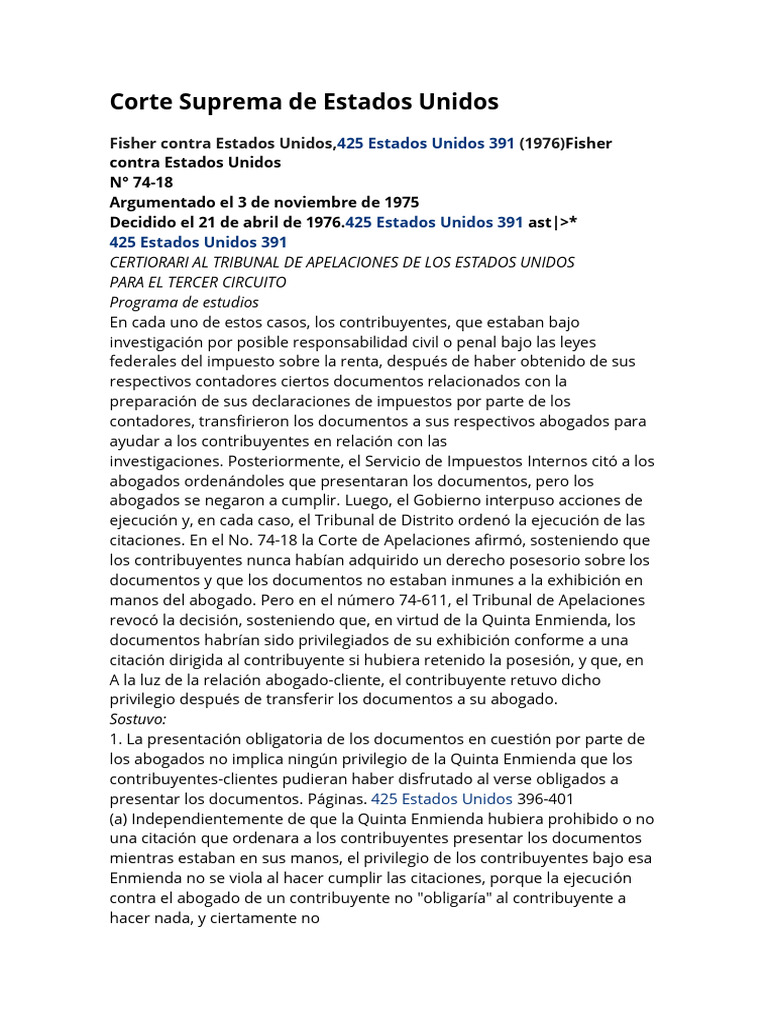 Corte Suprema de Estados Unidos

Fisher contra Estados Unidos,425 Estados Unidos 391 (1976)Fisher contra Estados Unidos
N° 74-18
Argumentado el 3 de noviembre de 1975
Decidido el 21 de abril de 1976.425 Estados Unidos 391 ast|>*
425 Estados Unidos 391
CERTIORARI AL TRIBUNAL DE APELACIONES DE LOS ESTADOS UNIDOS PARA EL TERCER CIRCUITO
Programa de estudios
En cada uno de estos casos, los contribuyentes, que estaban bajo investigación por posible responsabilidad civil o penal bajo las leyes federales del impuesto sobre la renta, después de haber obtenido de sus respectivos contadores ciertos documentos relacionados con la preparación de sus declaraciones de impuestos por parte de los contadores, transfirieron los documentos a sus respectivos abogados para ayudar a los contribuyentes en relación con las investigaciones. Posteriormente, el Servicio de Impuestos Internos citó a los abogados ordenándoles que presentaran los documentos, pero los abogados se negaron a cumplir. Luego, el Gobierno interpuso acciones de ejecución y, en cada caso, el Tribunal de Distrito ordenó la ejecución de las citaciones. En el No. 74-18 la Corte de Apelaciones afirmó, sosteniendo que los contribuyentes nunca habían adquirido un derecho posesorio sobre los documentos y que los documentos no estaban inmunes a la exhibición en manos del abogado. Pero en el número 74-611, el Tribunal de Apelaciones revocó la decisión, sosteniendo que, en virtud de la Quinta Enmienda, los documentos habrían sido privilegiados de su exhibición conforme a una citación dirigida al contribuyente si hubiera retenido la posesión, y que, en A la luz de la relación abogado-cliente, el contribuyente retuvo dicho privilegio después de transferir los documentos a su abogado.
Sostuvo:
1. La presentación obligatoria de los documentos en cuestión por parte de los abogados no implica ningún privilegio de la Quinta Enmienda que los contribuyentes-clientes pudieran haber disfrutado al verse obligados a presentar los documentos. Páginas. 425 Estados Unidos 396-401
(a) Independientemente de que la Quinta Enmienda hubiera prohibido o no una citación que ordenara a los contribuyentes presentar los documentos mientras estaban en sus manos, el privilegio de los contribuyentes bajo esa Enmienda no se viola al hacer cumplir las citaciones, porque la ejecución contra el abogado de un contribuyente no "obligaría" al contribuyente a hacer nada, y ciertamente no